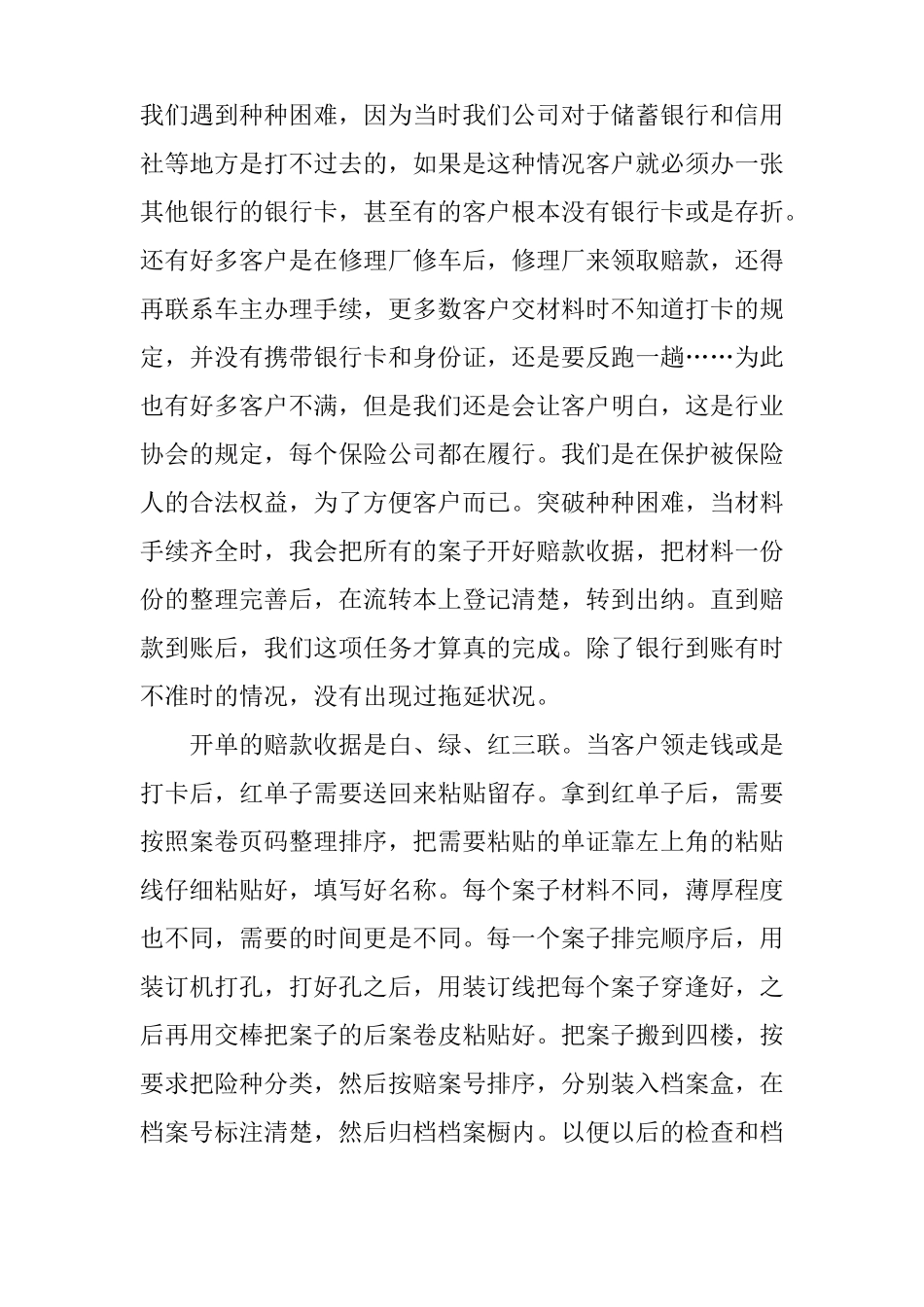 我们遇到种种困难，因为当时我们公司对于储蓄银行和信用社等地方是打不过去的，如果是这种情况客户就必须办一张其他银行的银行卡，甚至有的客户根本没有银行卡或是存折。还有好多客户是在修理厂修车后，修理厂来领取赔款，还得再联系车主办理手续，更多数客户交材料时不知道打卡的规定，并没有携带银行卡和身份证，还是要反跑一趟……为此也有好多客户不满，但是我们还是会让客户明白，这是行业协会的规定，每个保险公司都在履行。我们是在保护被保险人的合法权益，为了方便客户而已。突破种种困难，当材料手续齐全时，我会把所有的案子开好赔款收据，把材料一份份的整理完善后，在流转本上登记清楚，转到出纳。直到赔款到账后，我们这项任务才算真的完成。除了银行到账有时不准时的情况，没有出现过拖延状况。

开单的赔款收据是白、绿、红三联。当客户领走钱或是打卡后，红单子需要送回来粘贴留存。拿到红单子后，需要按照案卷页码整理排序，把需要粘贴的单证靠左上角的粘贴线仔细粘贴好，填写好名称。每个案子材料不同，薄厚程度也不同，需要的时间更是不同。每一个案子排完顺序后，用装订机打孔，打好孔之后，用装订线把每个案子穿逢好，之后再用交棒把案子的后案卷皮粘贴好。把案子搬到四楼，按要求把险种分类，然后按赔案号排序，分别装入档案盒，在档案号标注清楚，然后归档档案橱内。以便以后的检查和档